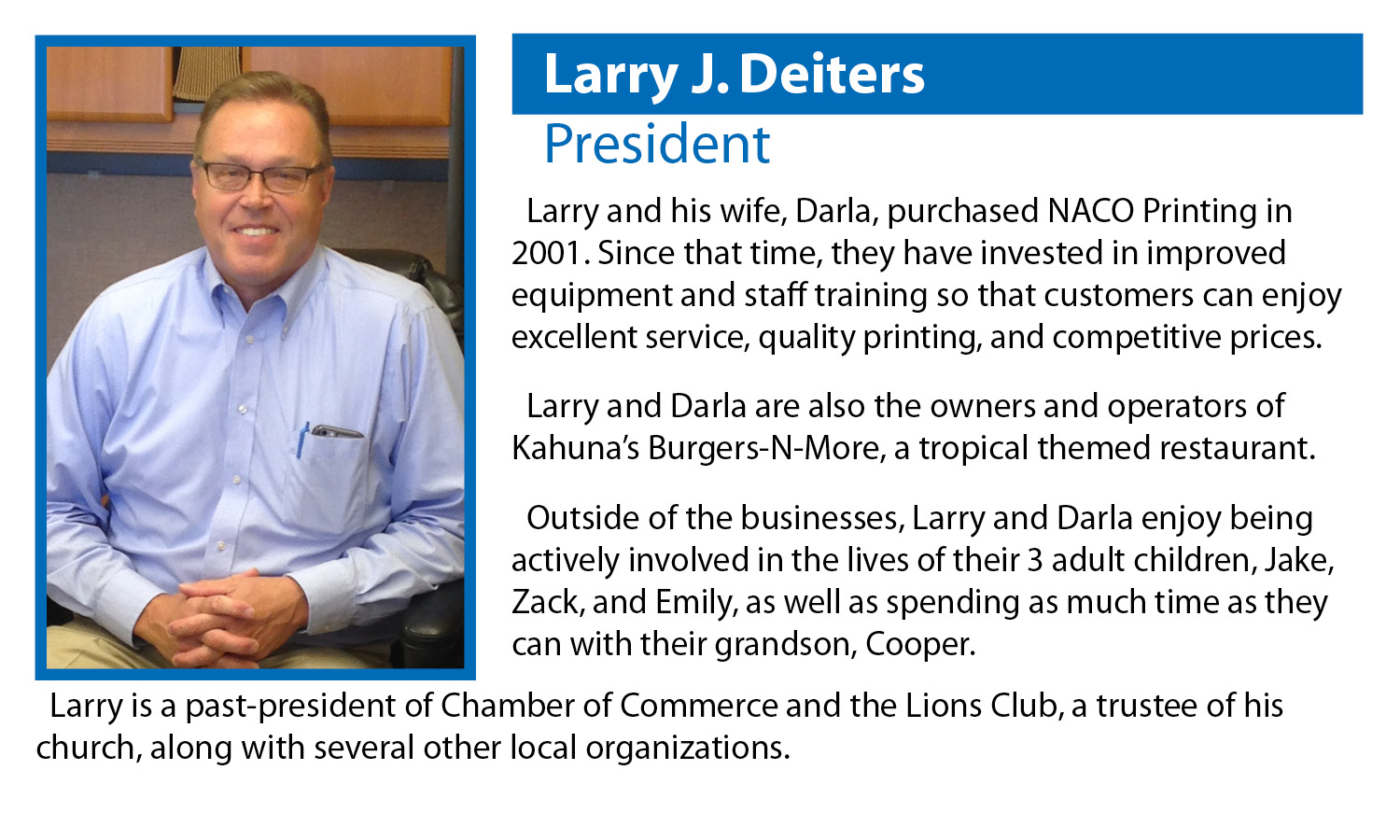 Larry J. Deiters
President

Larry and his wife, Darla, purchased NACO Printing in 2001. Since that time, they have invested in improved equipment and staff training so that customers can enjoy excellent service, quality printing, and competitive prices.

Larry and Darla are also the owners and operators of Kahuna's Burgers-N-More, a tropical themed restaurant.

Outside of the businesses, Larry and Darla enjoy being actively involved in the lives of their 3 adult children, Jake, Zack, and Emily, as well as spending as much time as they can with their grandson, Cooper.

Larry is a past-president of Chamber of Commerce and the Lions Club, a trustee of his church, along with several other local organizations.